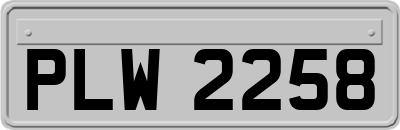 PLW 2258